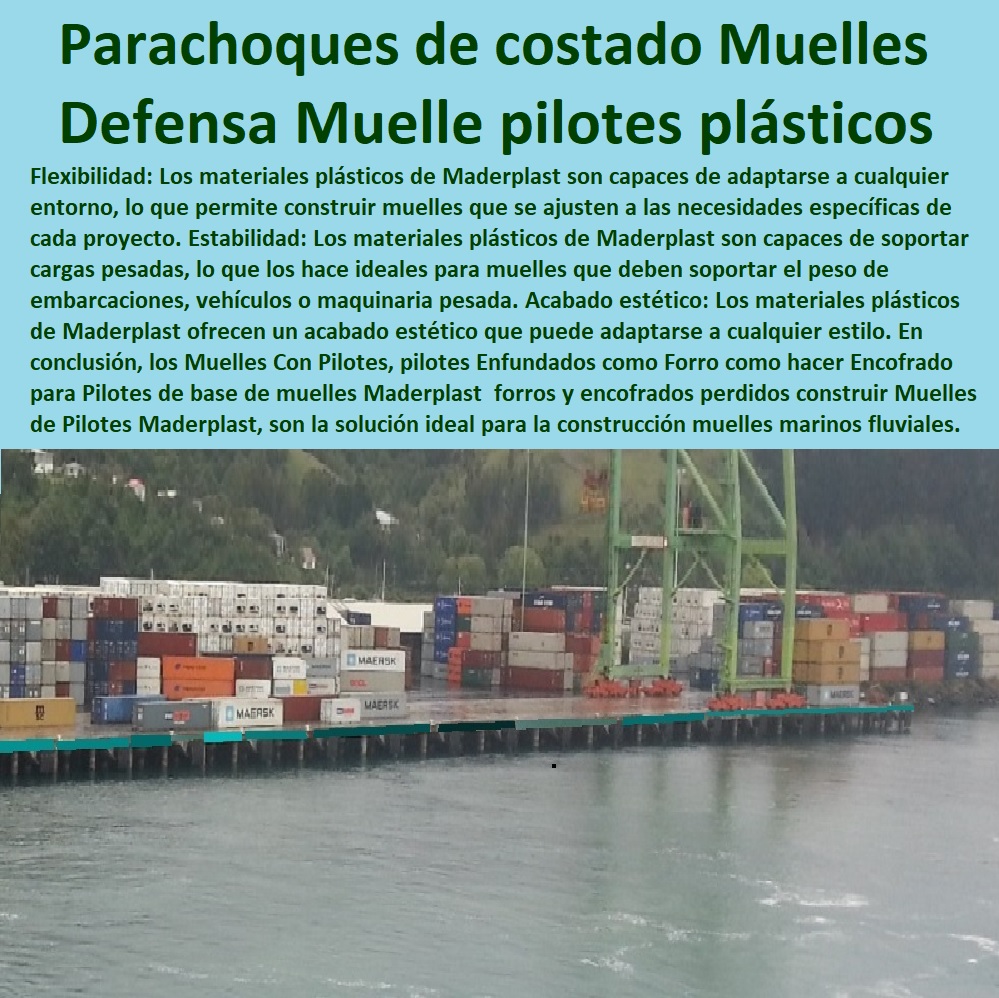 Parachoques de costado Muelles Defensa Muelle pilotes plásticos

Flexibilidad: Los materiales plásticos de Maderplast son capaces de adaptarse a cualquier entorno, lo que permite construir muelles que se ajusten a las necesidades específicas de cada proyecto. Estabilidad: Los materiales plásticos de Maderplast son capaces de soportar cargas pesadas, lo que los hace ideales para muelles que deben soportar el peso de embarcaciones, vehículos o maquinaria pesada. Acabado estético: Los materiales plásticos de Maderplast ofrecen un acabado estético que puede adaptarse a cualquier estilo. En conclusión, los Muelles Con Pilotes, pilotes Enfundados como Forro como hacer Encofrado para Pilotes de base de muelles Maderplast forros y encofrados perdidos construir Muelles de Pilotes Maderplast, son la solución ideal para la construcción muelles marinos fluviales.

MAERSK
MAERSK
MAERSK
MAERSK